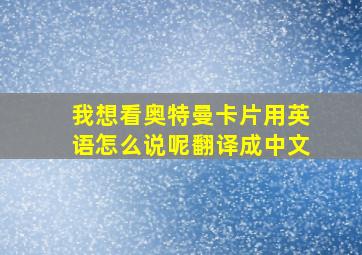 我想看奥特曼卡片用英语怎么说呢翻译成中文